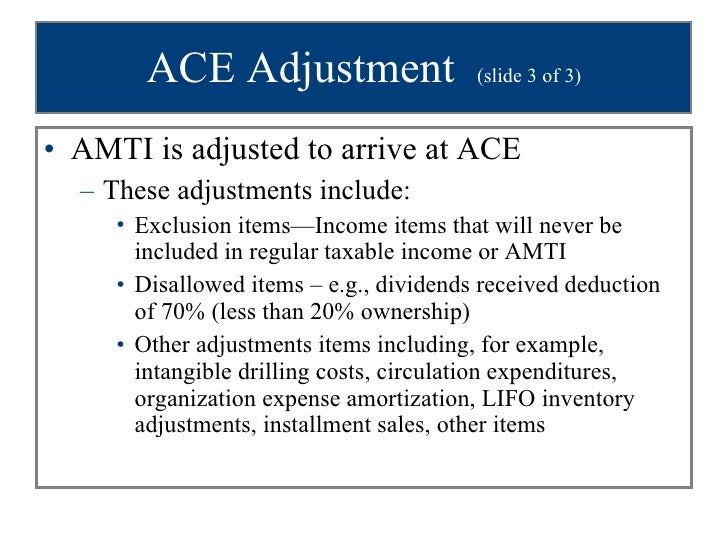 ACE Adjustment (slide 3 of 3)

• AMTI is adjusted to arrive at ACE
– These adjustments include:
• Exclusion items—Income items that will never be included in regular taxable income or AMTI
• Disallowed items – e.g., dividends received deduction of 70% (less than 20% ownership)
• Other adjustments items including, for example, intangible drilling costs, circulation expenditures, organization expense amortization, LIFO inventory adjustments, installment sales, other items